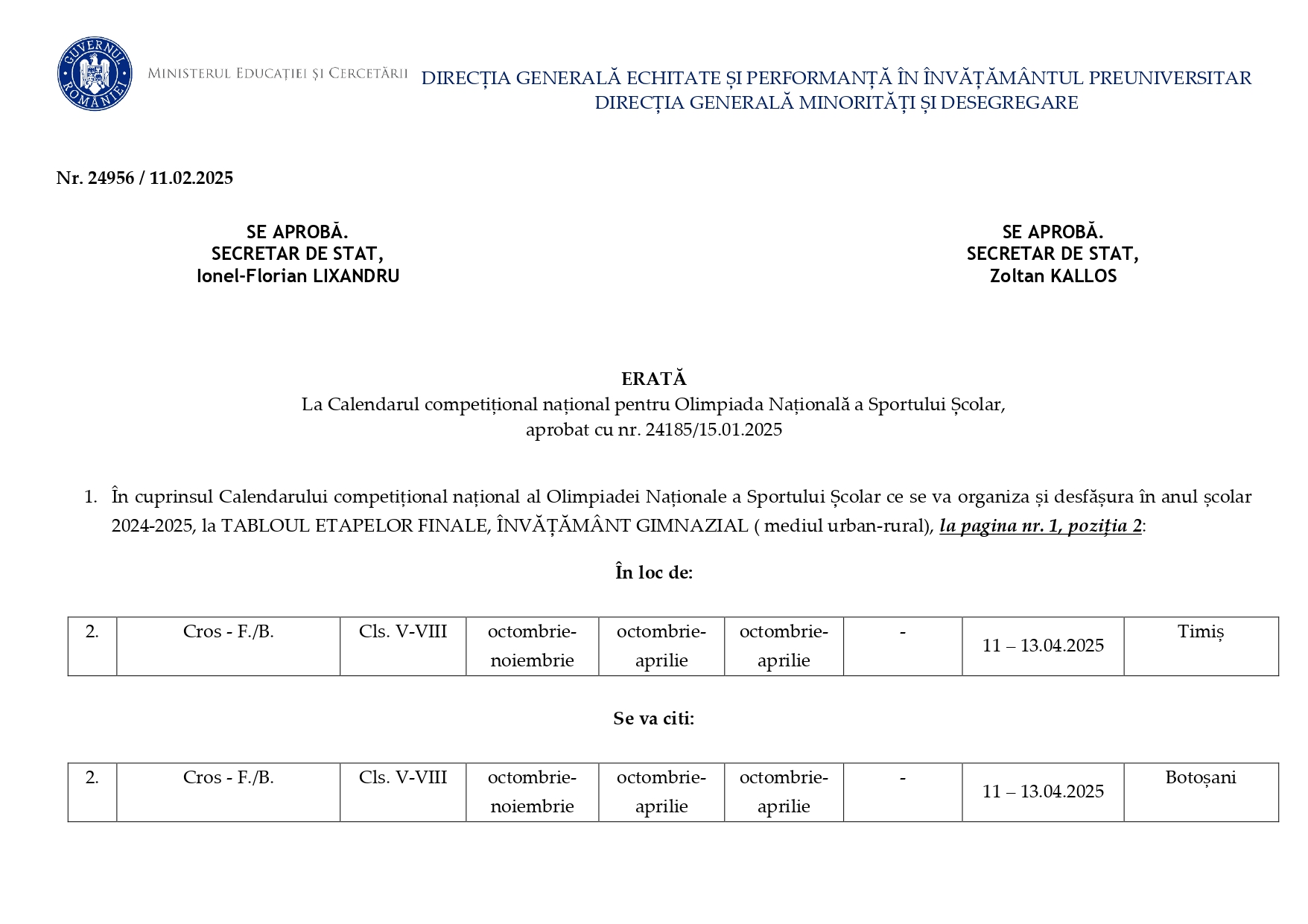 GUVERNUL ROMÂNIEI

MINISTERUL EDUCAȚIEI ȘI CERCETĂRII

DIRECȚIA GENERALĂ ECHITATE ȘI PERFORMANȚĂ ÎN ÎNVĂȚĂMÂNTUL PREUNIVERSITAR
DIRECȚIA GENERALĂ MINORITĂȚI ȘI DESEGREGARE

Nr. 24956 / 11.02.2025

SE APROBĂ.
SECRETAR DE STAT,
Ionel-Florian LIXANDRU

SE APROBĂ.
SECRETAR DE STAT,
Zoltan KALLOS

ERATĂ
La Calendarul competițional național pentru Olimpiada Națională a Sportului Școlar,
aprobat cu nr. 24185/15.01.2025

1. În cuprinsul Calendarului competițional național al Olimpiadei Naționale a Sportului Școlar ce se va organiza și desfășura în anul școlar 2024-2025, la TABLOUL ETAPELOR FINALE, ÎNVĂȚĂMÂNT GIMNAZIAL ( mediul urban-rural), la pagina nr. 1, poziția 2:

În loc de:

| 2. | Cros - F./B. | Cls. V-VIII | octombrie-noiembrie | octombrie-aprilie | octombrie-aprilie | - | 11 – 13.04.2025 | Timiș |
|---|---|---|---|---|---|---|---|---|

Se va citi:

| 2. | Cros - F./B. | Cls. V-VIII | octombrie-noiembrie | octombrie-aprilie | octombrie-aprilie | - | 11 – 13.04.2025 | Botoșani |
|---|---|---|---|---|---|---|---|---|